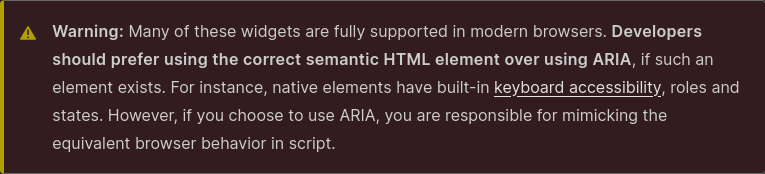 Warning: Many of these widgets are fully supported in modern browsers. Developers should prefer using the correct semantic HTML element over using ARIA, if such an element exists. For instance, native elements have built-in keyboard accessibility, roles and states. However, if you choose to use ARIA, you are responsible for mimicking the equivalent browser behavior in script.